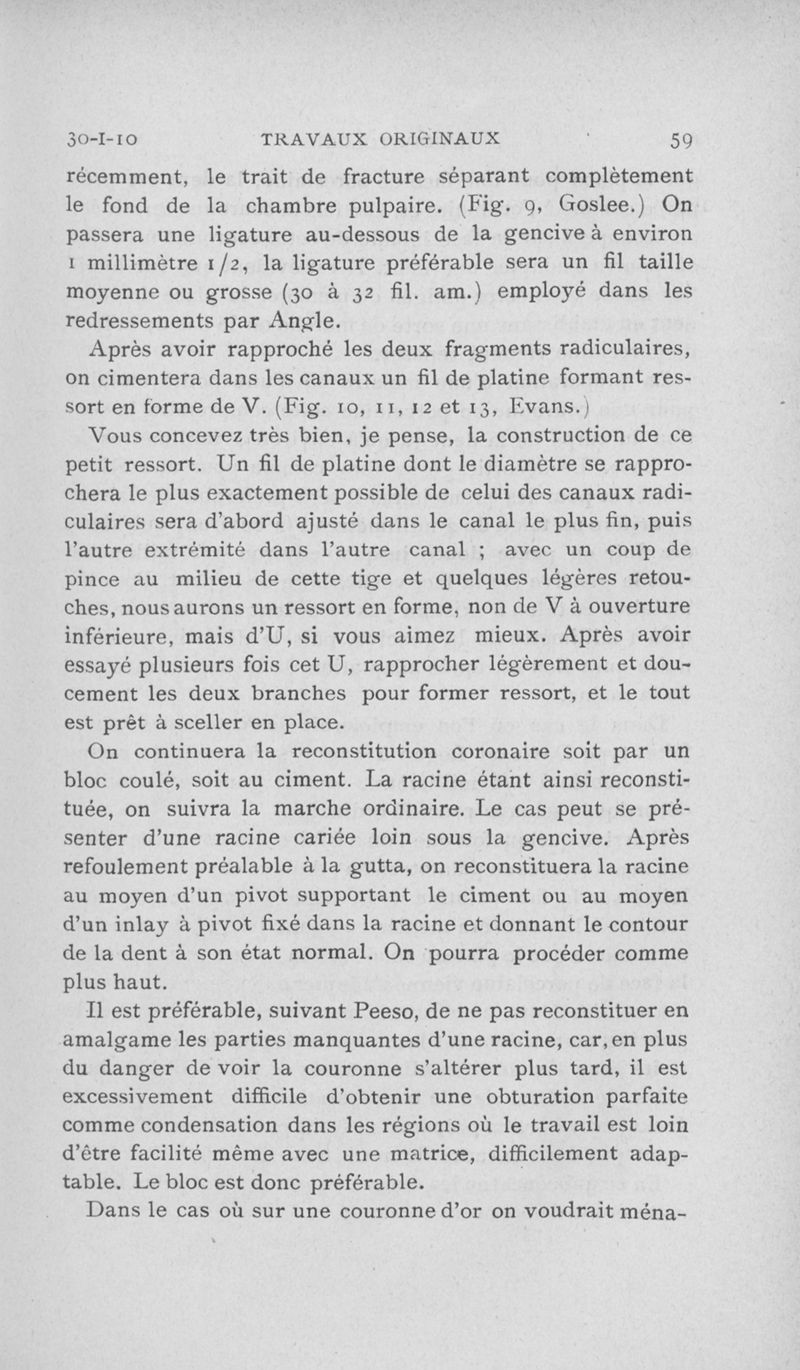 30-I-10 TRAVAUX ORIGINAUX 59

récemment, le trait de fracture séparant complètement le fond de la chambre pulpaire. (Fig. 9, Goslee.) On passera une ligature au-dessous de la gencive à environ 1 millimètre 1/2, la ligature préférable sera un fil taille moyenne ou grosse (30 à 32 fil. am.) employé dans les redressements par Angle.

Après avoir rapproché les deux fragments radiculaires, on cimentera dans les canaux un fil de platine formant ressort en forme de V. (Fig. 10, 11, 12 et 13, Evans.)

Vous concevez très bien, je pense, la construction de ce petit ressort. Un fil de platine dont le diamètre se rapprochera le plus exactement possible de celui des canaux radiculaires sera d'abord ajusté dans le canal le plus fin, puis l'autre extrémité dans l'autre canal ; avec un coup de pince au milieu de cette tige et quelques légères retouches, nous aurons un ressort en forme, non de V à ouverture inférieure, mais d'U, si vous aimez mieux. Après avoir essayé plusieurs fois cet U, rapprocher légèrement et doucement les deux branches pour former ressort, et le tout est prêt à sceller en place.

On continuera la reconstitution coronaire soit par un bloc coulé, soit au ciment. La racine étant ainsi reconstituée, on suivra la marche ordinaire. Le cas peut se présenter d'une racine cariée loin sous la gencive. Après refoulement préalable à la gutta, on reconstituera la racine au moyen d'un pivot supportant le ciment ou au moyen d'un inlay à pivot fixé dans la racine et donnant le contour de la dent à son état normal. On pourra procéder comme plus haut.

Il est préférable, suivant Peeso, de ne pas reconstituer en amalgame les parties manquantes d'une racine, car, en plus du danger de voir la couronne s'altérer plus tard, il est excessivement difficile d'obtenir une obturation parfaite comme condensation dans les régions où le travail est loin d'être facilité même avec une matrice, difficilement adaptable. Le bloc est donc préférable.

Dans le cas où sur une couronne d'or on voudrait ména-